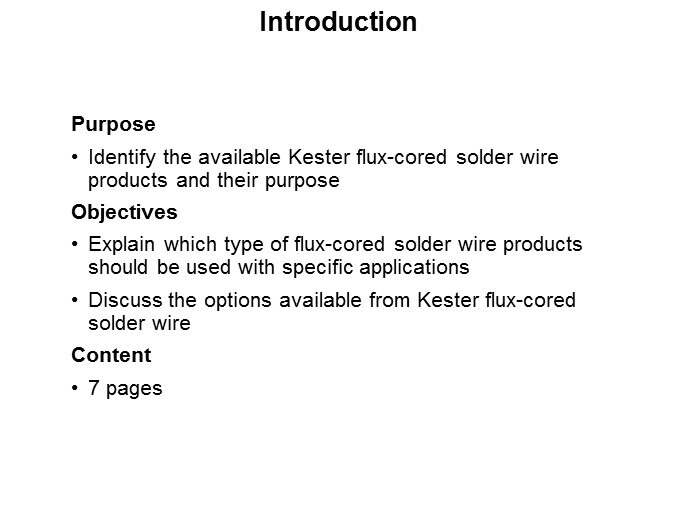 Introduction

Purpose

• Identify the available Kester flux-cored solder wire products and their purpose

Objectives

• Explain which type of flux-cored solder wire products should be used with specific applications

• Discuss the options available from Kester flux-cored solder wire

Content

• 7 pages